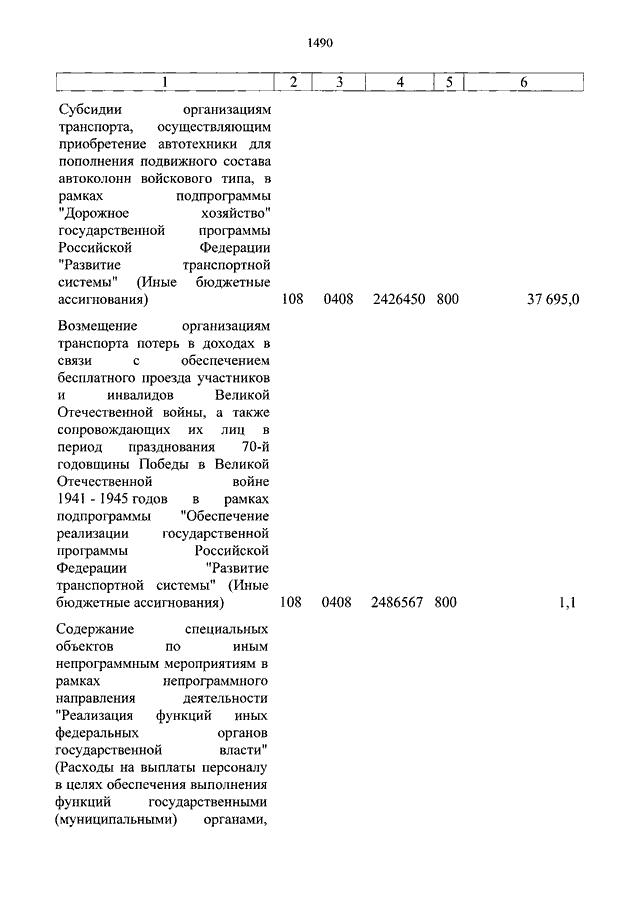 1490

| 1 | 2 | 3 | 4 | 5 | 6 |
|---|---|---|---|---|---|
| Субсидии организациям транспорта, осуществляющим приобретение автотехники для пополнения подвижного состава автоколонн войскового типа, в рамках подпрограммы "Дорожное хозяйство" государственной программы Российской Федерации "Развитие транспортной системы" (Иные бюджетные ассигнования) | 108 | 0408 | 2426450 | 800 | 37 695,0 |
| Возмещение организациям транспорта потерь в доходах в связи с обеспечением бесплатного проезда участников и инвалидов Великой Отечественной войны, а также сопровождающих их лиц в период празднования 70-й годовщины Победы в Великой Отечественной войне 1941 - 1945 годов в рамках подпрограммы "Обеспечение реализации государственной программы Российской Федерации "Развитие транспортной системы" (Иные бюджетные ассигнования) | 108 | 0408 | 2486567 | 800 | 1,1 |
| Содержание специальных объектов по иным непрограммным мероприятиям в рамках непрограммного направления деятельности "Реализация функций иных федеральных органов государственной власти" (Расходы на выплаты персоналу в целях обеспечения выполнения функций государственными (муниципальными) органами, | | | | | |